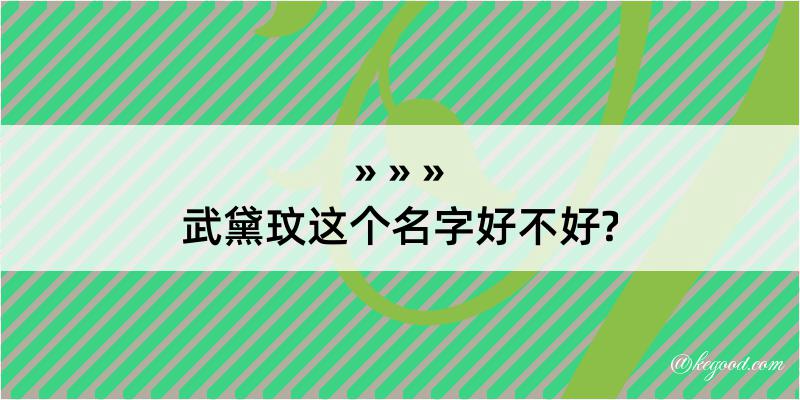 » » »

武黛玟这个名字好不好?

@kegood.com